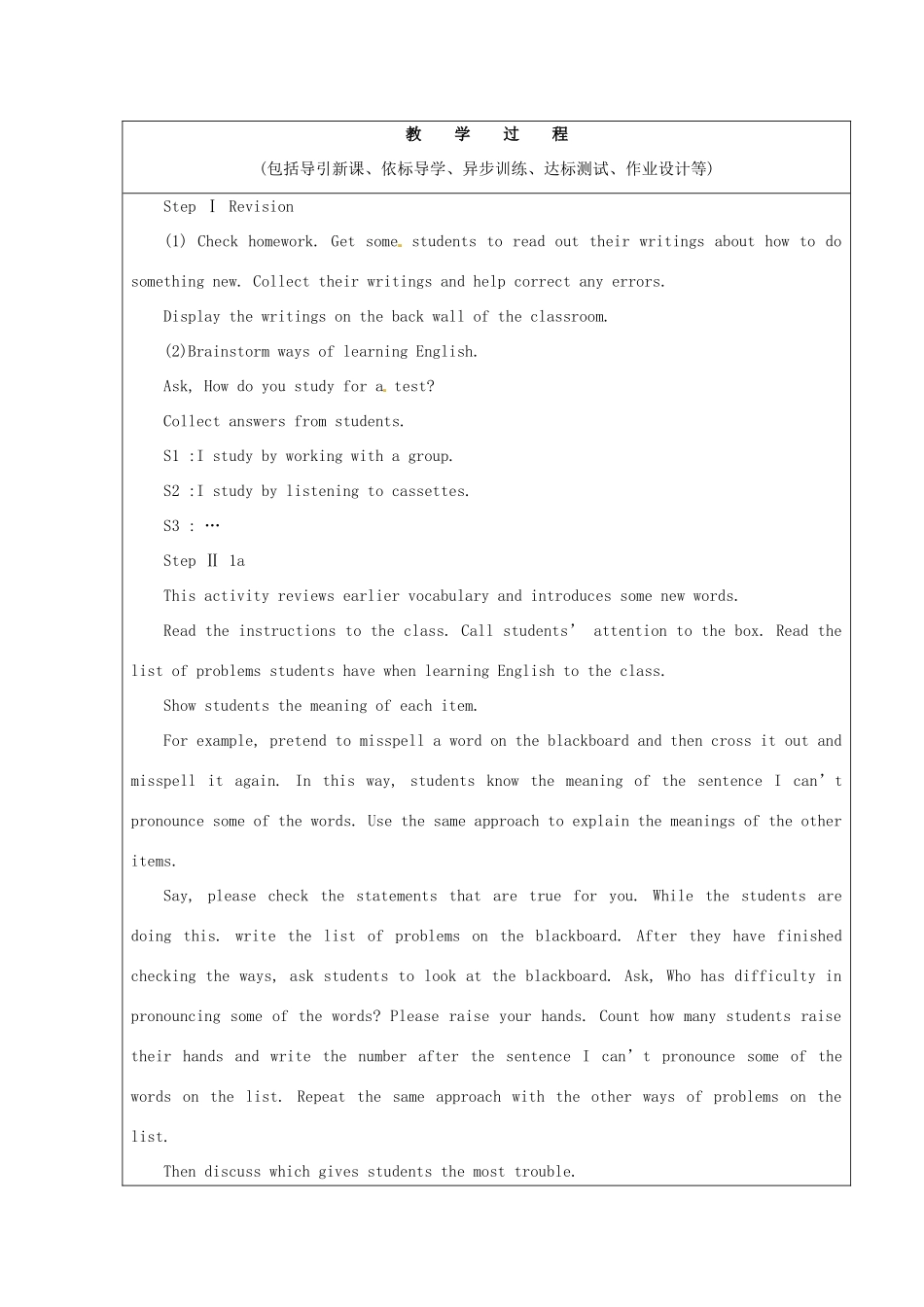 教 学 过 程

(包括导引新课、依标导学、异步训练、达标测试、作业设计等)

Step Ⅰ Revision

(1) Check homework. Get some students to read out their writings about how to do something new. Collect their writings and help correct any errors.

Display the writings on the back wall of the classroom.

(2)Brainstorm ways of learning English.

Ask, How do you study for a test?

Collect answers from students.

S1 :I study by working with a group.

S2 :I study by listening to cassettes.

S3 : …

Step Ⅱ 1a

This activity reviews earlier vocabulary and introduces some new words.

Read the instructions to the class. Call students' attention to the box. Read the list of problems students have when learning English to the class.

Show students the meaning of each item.

For example, pretend to misspell a word on the blackboard and then cross it out and misspell it again. In this way, students know the meaning of the sentence I can't pronounce some of the words. Use the same approach to explain the meanings of the other items.

Say, please check the statements that are true for you. While the students are doing this. write the list of problems on the blackboard. After they have finished checking the ways, ask students to look at the blackboard. Ask, Who has difficulty in pronouncing some of the words? Please raise your hands. Count how many students raise their hands and write the number after the sentence I can't pronounce some of the words on the list. Repeat the same approach with the other ways of problems on the list.

Then discuss which gives students the most trouble.